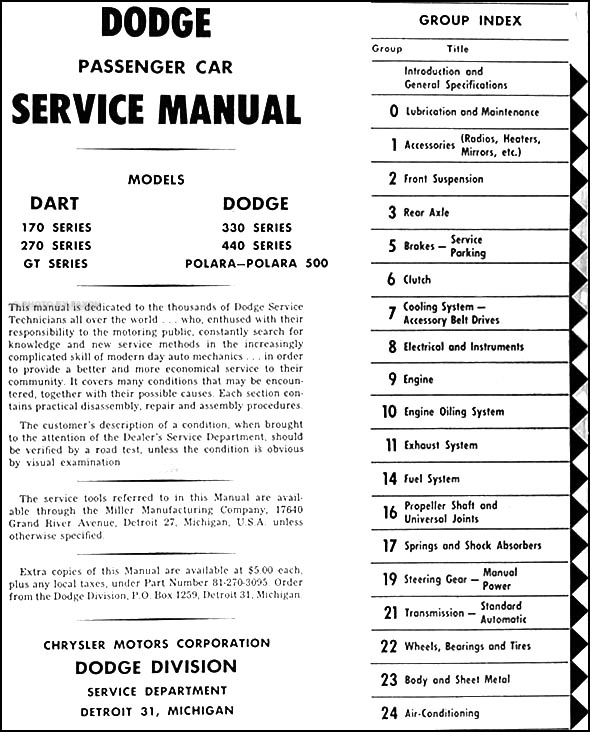 DODGE

PASSENGER CAR

SERVICE MANUAL

MODELS

DART
170 SERIES
270 SERIES
GT SERIES

DODGE
330 SERIES
440 SERIES
POLARA—POLARA 500

This manual is dedicated to the thousands of Dodge Service Technicians all over the world . . . who, enthused with their responsibility to the motoring public, constantly search for knowledge and new service methods in the increasingly complicated skill of modern day auto mechanics . . . in order to provide a better and more economical service to their community. It covers many conditions that may be encountered, together with their possible causes. Each section contains practical disassembly, repair and assembly procedures.

The customer's description of a condition, when brought to the attention of the Dealer's Service Department, should be verified by a road test, unless the condition is obvious by visual examination

The service tools referred to in this Manual are available through the Miller Manufacturing Company, 17640 Grand River Avenue, Detroit 27, Michigan, U.S.A. unless otherwise specified.

Extra copies of this Manual are available at $5.00 each, plus any local taxes, under Part Number 81-270-3095. Order from the Dodge Division, P.O. Box 1259, Detroit 31, Michigan

CHRYSLER MOTORS CORPORATION
DODGE DIVISION
SERVICE DEPARTMENT
DETROIT 31, MICHIGAN

GROUP INDEX

| Group | Title |
|---|---|
| | Introduction and General Specifications |
| 0 | Lubrication and Maintenance |
| 1 | Accessories (Radios, Heaters, Mirrors, etc.) |
| 2 | Front Suspension |
| 3 | Rear Axle |
| 5 | Brakes — Service Parking |
| 6 | Clutch |
| 7 | Cooling System — Accessory Belt Drives |
| 8 | Electrical and Instruments |
| 9 | Engine |
| 10 | Engine Oiling System |
| 11 | Exhaust System |
| 14 | Fuel System |
| 16 | Propeller Shaft and Universal Joints |
| 17 | Springs and Shock Absorbers |
| 19 | Steering Gear — Manual Power |
| 21 | Transmission — Standard Automatic |
| 22 | Wheels, Bearings and Tires |
| 23 | Body and Sheet Metal |
| 24 | Air-Conditioning |